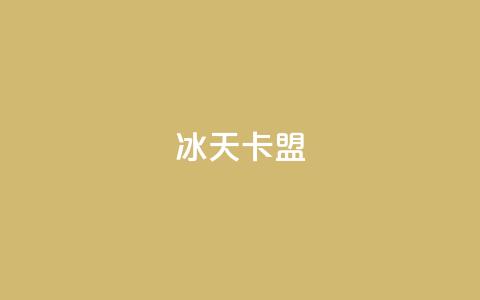 冰天卡盟